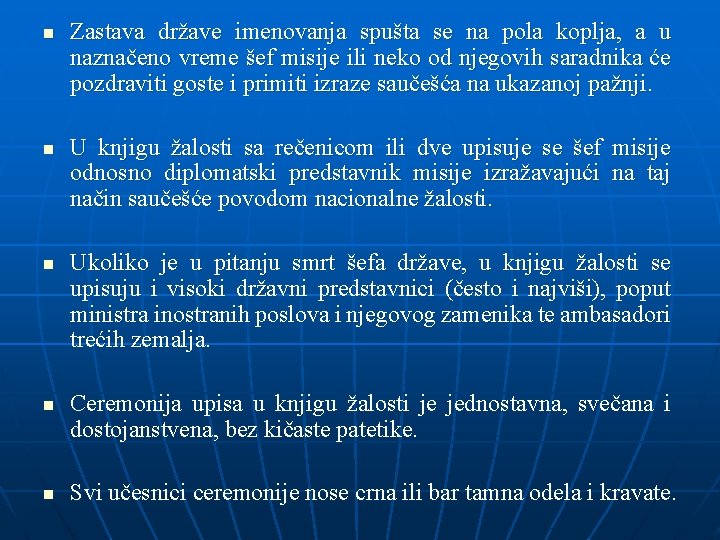 - Zastava države imenovanja spušta se na pola koplja, a u naznačeno vreme šef misije ili neko od njegovih saradnika će pozdraviti goste i primiti izraze saučešća na ukazanoj pažnji.

- U knjigu žalosti sa rečenicom ili dve upisuje se šef misije odnosno diplomatski predstavnik misije izražavajući na taj način saučešće povodom nacionalne žalosti.

- Ukoliko je u pitanju smrt šefa države, u knjigu žalosti se upisuju i visoki državni predstavnici (često i najviši), poput ministra inostranih poslova i njegovog zamenika te ambasadori trećih zemalja.

- Ceremonija upisa u knjigu žalosti je jednostavna, svečana i dostojanstvena, bez kičaste patetike.

- Svi učesnici ceremonije nose crna ili bar tamna odela i kravate.